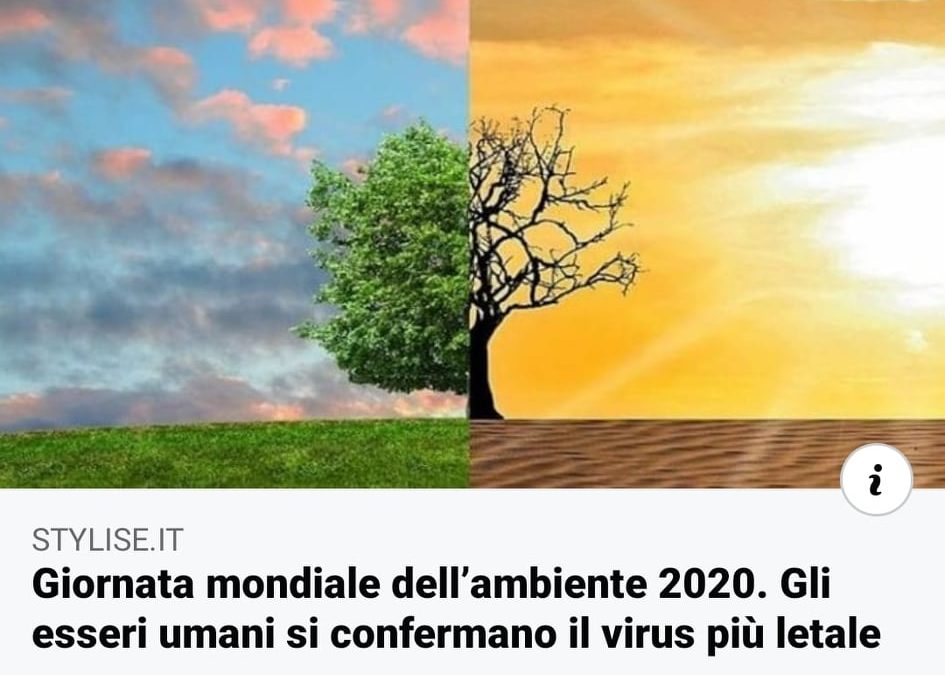 i

STYLISE.IT

Giornata mondiale dell’ambiente 2020. Gli esseri umani si confermano il virus più letale